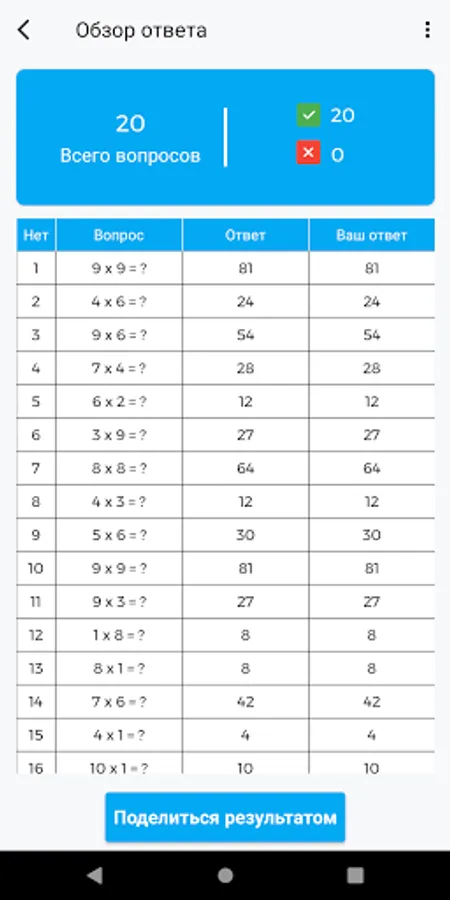 Обзор ответа

20
Всего вопросов

20
0

| Нет | Вопрос | Ответ | Ваш ответ |
|---|---|---|---|
| 1 | 9 x 9 = ? | 81 | 81 |
| 2 | 4 x 6 = ? | 24 | 24 |
| 3 | 9 x 6 = ? | 54 | 54 |
| 4 | 7 x 4 = ? | 28 | 28 |
| 5 | 6 x 2 = ? | 12 | 12 |
| 6 | 3 x 9 = ? | 27 | 27 |
| 7 | 8 x 8 = ? | 64 | 64 |
| 8 | 4 x 3 = ? | 12 | 12 |
| 9 | 5 x 6 = ? | 30 | 30 |
| 10 | 9 x 9 = ? | 81 | 81 |
| 11 | 9 x 3 = ? | 27 | 27 |
| 12 | 1 x 8 = ? | 8 | 8 |
| 13 | 8 x 1 = ? | 8 | 8 |
| 14 | 7 x 6 = ? | 42 | 42 |
| 15 | 4 x 1 = ? | 4 | 4 |
| 16 | 10 x 1 = ? | 10 | 10 |

Поделиться результатом